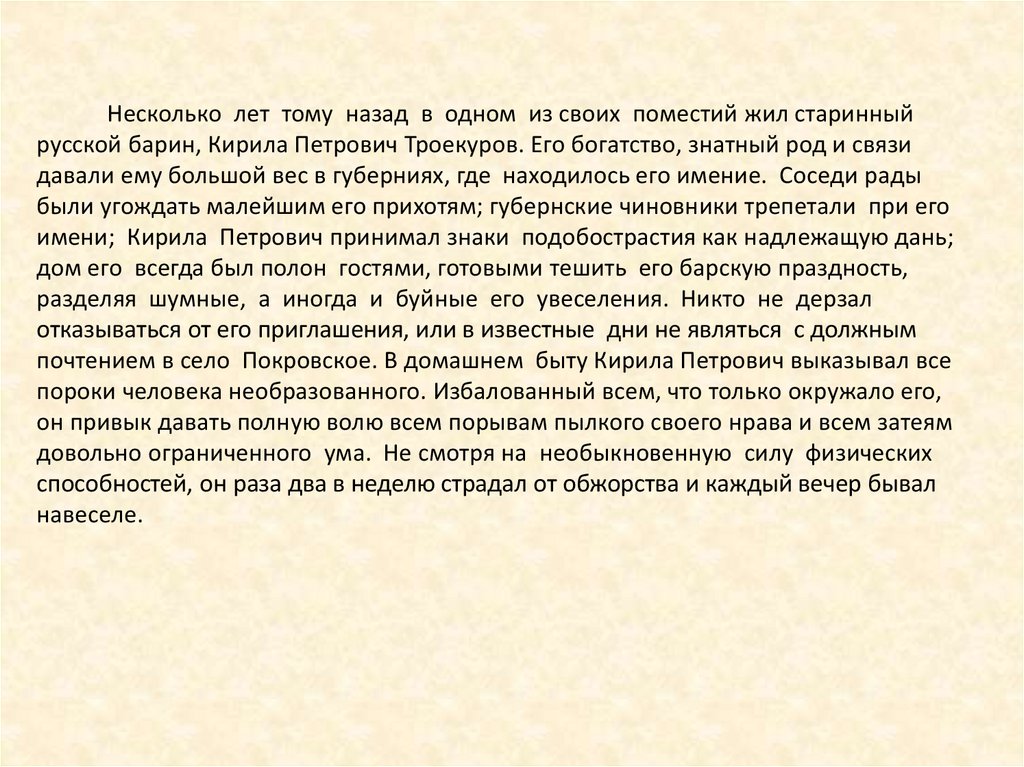 Несколько лет тому назад в одном из своих поместий жил старинный русской барин, Кирила Петрович Троекуров. Его богатство, знатный род и связи давали ему большой вес в губерниях, где находилось его имение. Соседи рады были угождать малейшим его прихотям; губернские чиновники трепетали при его имени; Кирила Петрович принимал знаки подобострастия как надлежащую дань; дом его всегда был полон гостями, готовыми тешить его барскую праздность, разделяя шумные, а иногда и буйные его увеселения. Никто не дерзал отказываться от его приглашения, или в известные дни не являться с должным почтением в село Покровское. В домашнем быту Кирила Петрович выказывал все пороки человека необразованного. Избалованный всем, что только окружало его, он привык давать полную волю всем порывам пылкого своего нрава и всем затеям довольно ограниченного ума. Не смотря на необыкновенную силу физических способностей, он раза два в неделю страдал от обжорства и каждый вечер бывал навеселе.